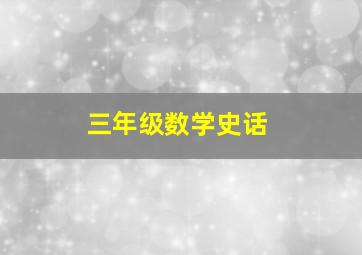 三年级数学史话